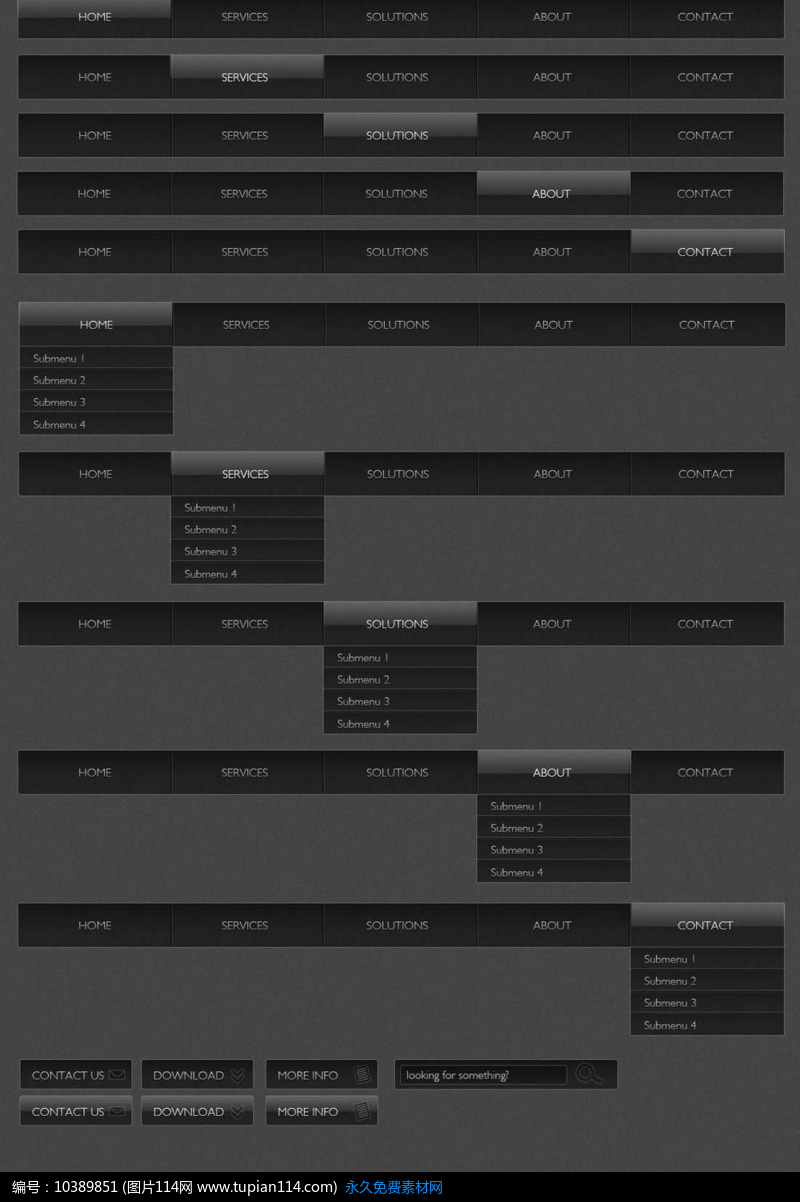 HOME SERVICES SOLUTIONS ABOUT CONTACT

HOME SERVICES SOLUTIONS ABOUT CONTACT

HOME SERVICES SOLUTIONS ABOUT CONTACT

HOME SERVICES SOLUTIONS ABOUT CONTACT

HOME SERVICES SOLUTIONS ABOUT CONTACT

HOME SERVICES SOLUTIONS ABOUT CONTACT
Submenu 1
Submenu 2
Submenu 3
Submenu 4

HOME SERVICES SOLUTIONS ABOUT CONTACT
Submenu 1
Submenu 2
Submenu 3
Submenu 4

HOME SERVICES SOLUTIONS ABOUT CONTACT
Submenu 1
Submenu 2
Submenu 3
Submenu 4

HOME SERVICES SOLUTIONS ABOUT CONTACT
Submenu 1
Submenu 2
Submenu 3
Submenu 4

HOME SERVICES SOLUTIONS ABOUT CONTACT
Submenu 1
Submenu 2
Submenu 3
Submenu 4

CONTACT US DOWNLOAD MORE INFO looking for something?
CONTACT US DOWNLOAD MORE INFO

编号：10389851 (图片114网 www.tupian114.com) 永久免费素材网